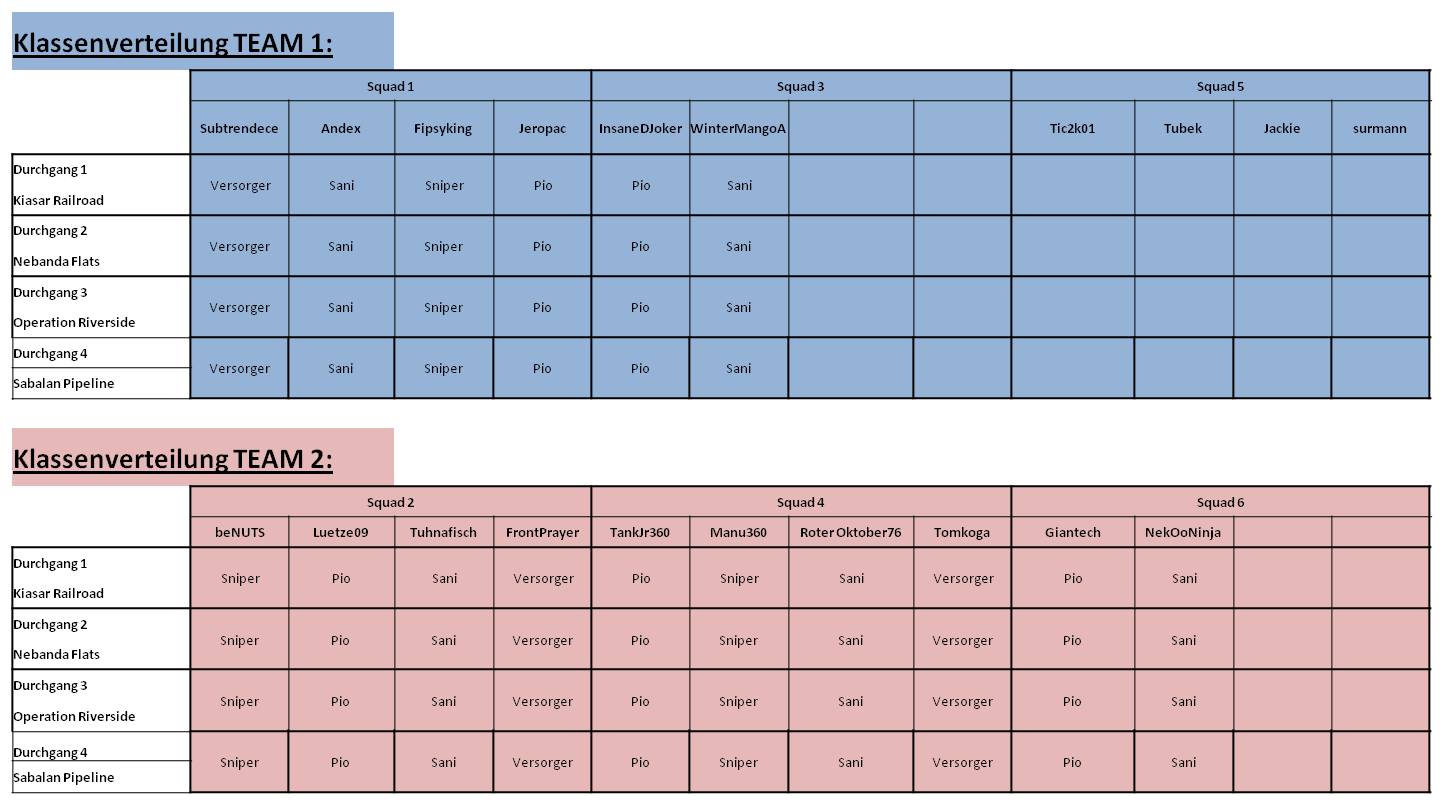 Klassenverteilung TEAM 1:

| | Squad 1 | | | | Squad 3 | | | | Squad 5 | | | |
|---|---|---|---|---|---|---|---|---|---|---|---|---|
| | Subtrendece | Andex | Fipsyking | Jeropac | InsaneDJoker | WinterMangoA | | | Tic2k01 | Tubek | Jackie | surmann |
| Durchgang 1 Kiasar Railroad | Versorger | Sani | Sniper | Pio | Pio | Sani | | | | | | |
| Durchgang 2 Nebanda Flats | Versorger | Sani | Sniper | Pio | Pio | Sani | | | | | | |
| Durchgang 3 Operation Riverside | Versorger | Sani | Sniper | Pio | Pio | Sani | | | | | | |
| Durchgang 4 Sabalan Pipeline | Versorger | Sani | Sniper | Pio | Pio | Sani | | | | | | |

Klassenverteilung TEAM 2:

| | Squad 2 | | | | Squad 4 | | | | Squad 6 | | | |
|---|---|---|---|---|---|---|---|---|---|---|---|---|
| | beNUTS | Luetze09 | Tuhnafisch | FrontPrayer | TankJr360 | Manu360 | Roter Oktober76 | Tomkoga | Giantech | NekOoNinja | | |
| Durchgang 1 Kiasar Railroad | Sniper | Pio | Sani | Versorger | Pio | Sniper | Sani | Versorger | Pio | Sani | | |
| Durchgang 2 Nebanda Flats | Sniper | Pio | Sani | Versorger | Pio | Sniper | Sani | Versorger | Pio | Sani | | |
| Durchgang 3 Operation Riverside | Sniper | Pio | Sani | Versorger | Pio | Sniper | Sani | Versorger | Pio | Sani | | |
| Durchgang 4 Sabalan Pipeline | Sniper | Pio | Sani | Versorger | Pio | Sniper | Sani | Versorger | Pio | Sani | | |